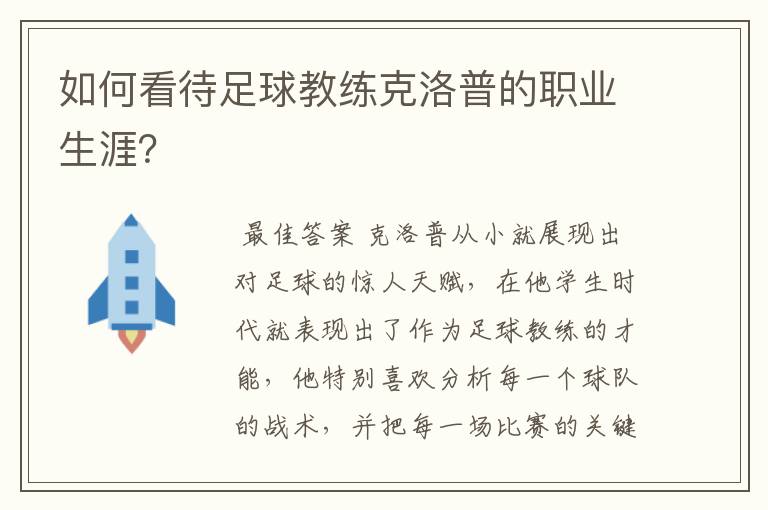 如何看待足球教练克洛普的职业生涯?

最佳答案 克洛普从小就展现出对足球的惊人天赋，在他学生时代就表现出了作为足球教练的才能，他特别喜欢分析每一个球队的战术，并把每一场比赛的关键